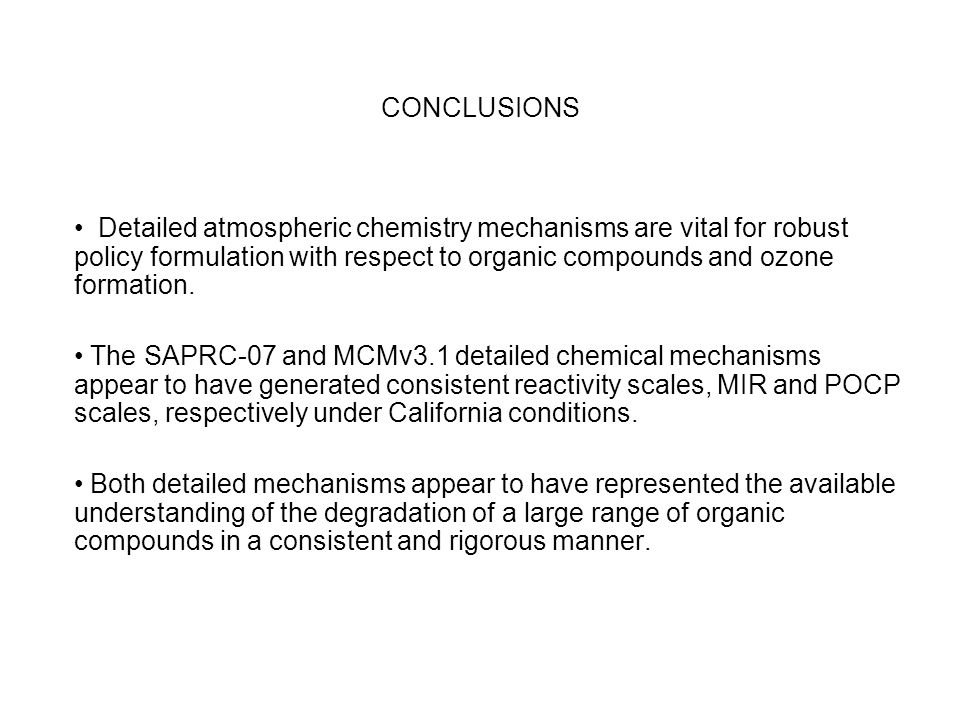 CONCLUSIONS

• Detailed atmospheric chemistry mechanisms are vital for robust policy formulation with respect to organic compounds and ozone formation.

• The SAPRC-07 and MCMv3.1 detailed chemical mechanisms appear to have generated consistent reactivity scales, MIR and POCP scales, respectively under California conditions.

• Both detailed mechanisms appear to have represented the available understanding of the degradation of a large range of organic compounds in a consistent and rigorous manner.